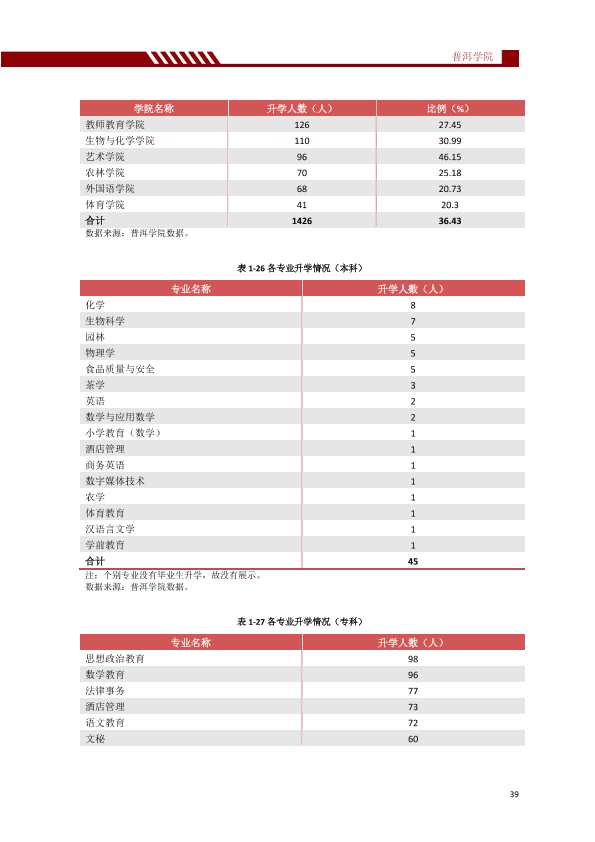 普洱学院

| 学院名称 | 升学人数（人） | 比例（%） |
|---|---|---|
| 教师教育学院 | 126 | 27.45 |
| 生物与化学学院 | 110 | 30.99 |
| 艺术学院 | 96 | 46.15 |
| 农林学院 | 70 | 25.18 |
| 外国语学院 | 68 | 20.73 |
| 体育学院 | 41 | 20.3 |
| 合计 | 1426 | 36.43 |

数据来源：普洱学院数据。

表1-26各专业升学情况（本科）

| 专业名称 | 升学人数（人） |
|---|---|
| 化学 | 8 |
| 生物科学 | 7 |
| 园林 | 5 |
| 物理学 | 5 |
| 食品质量与安全 | 5 |
| 茶学 | 3 |
| 英语 | 2 |
| 数学与应用数学 | 2 |
| 小学教育（数学） | 1 |
| 酒店管理 | 1 |
| 商务英语 | 1 |
| 数字媒体技术 | 1 |
| 农学 | 1 |
| 体育教育 | 1 |
| 汉语言文学 | 1 |
| 学前教育 | 1 |
| 合计 | 45 |

注：个别专业没有毕业生升学，故没有展示。
数据来源：普洱学院数据。

表1-27各专业升学情况（专科）

| 专业名称 | 升学人数（人） |
|---|---|
| 思想政治教育 | 98 |
| 数学教育 | 96 |
| 法律事务 | 77 |
| 酒店管理 | 73 |
| 语文教育 | 72 |
| 文秘 | 60 |

39